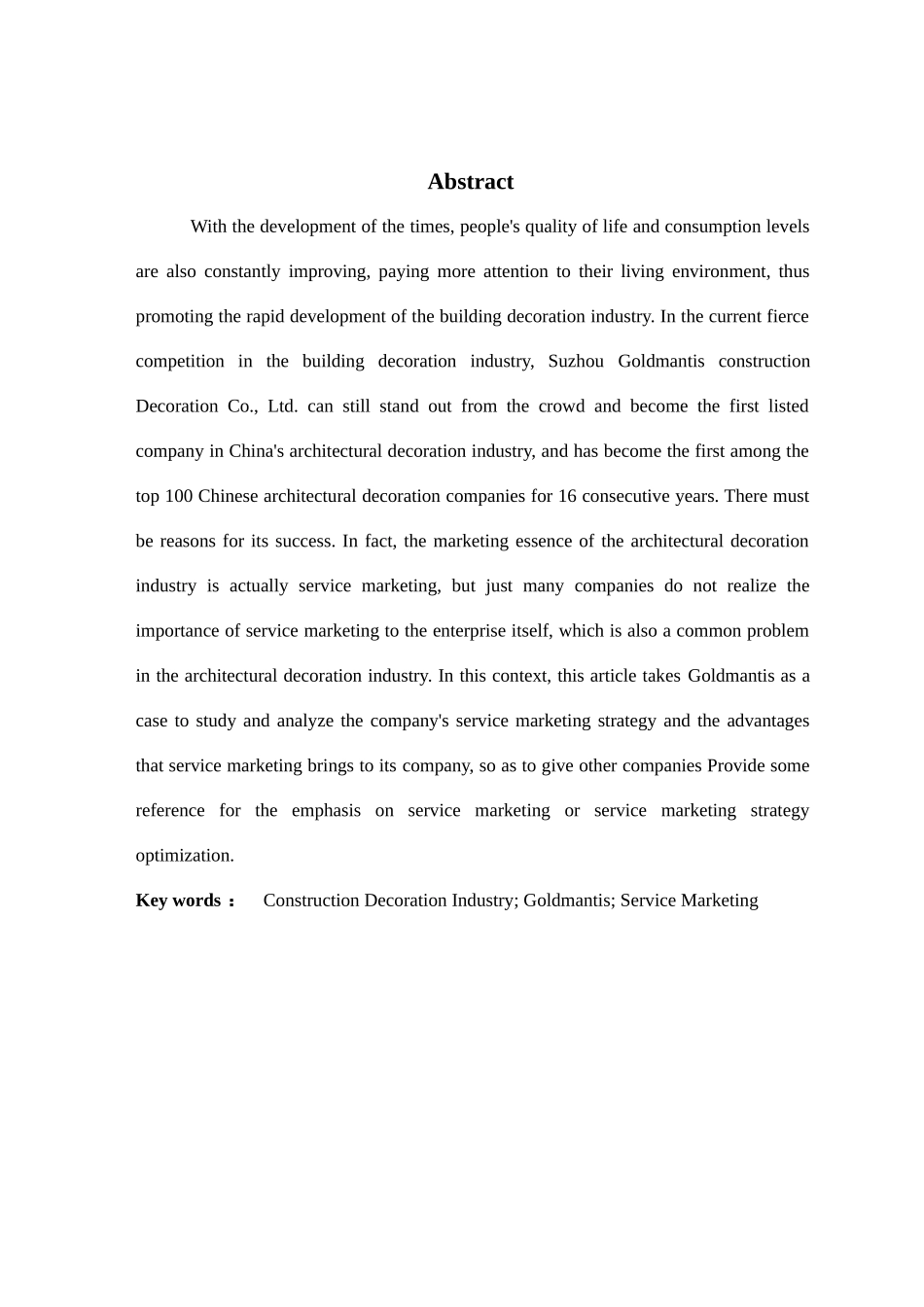 Abstract

With the development of the times, people's quality of life and consumption levels are also constantly improving, paying more attention to their living environment, thus promoting the rapid development of the building decoration industry. In the current fierce competition in the building decoration industry, Suzhou Goldmantis construction Decoration Co., Ltd. can still stand out from the crowd and become the first listed company in China's architectural decoration industry, and has become the first among the top 100 Chinese architectural decoration companies for 16 consecutive years. There must be reasons for its success. In fact, the marketing essence of the architectural decoration industry is actually service marketing, but just many companies do not realize the importance of service marketing to the enterprise itself, which is also a common problem in the architectural decoration industry. In this context, this article takes Goldmantis as a case to study and analyze the company's service marketing strategy and the advantages that service marketing brings to its company, so as to give other companies Provide some reference for the emphasis on service marketing or service marketing strategy optimization.

Key words： Construction Decoration Industry; Goldmantis; Service Marketing